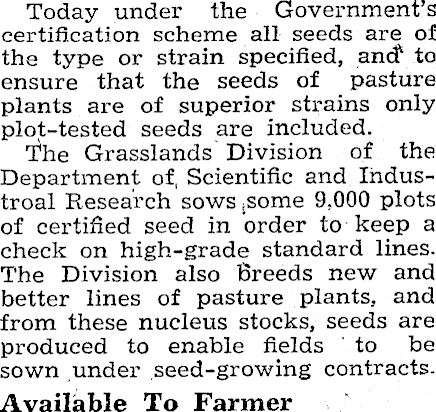 Today under the Government's certification scheme all seeds are of the type or strain specified, and to ensure that the seeds of pasture plants are of superior strains only plot-tested seeds are included.

The Grasslands Division of the Department of Scientific and Industroal Research sows some 9,000 plots of certified seed in order to keep a check on high-grade standard lines. The Division also breeds new and better lines of pasture plants, and from these nucleus stocks, seeds are produced to enable fields to be sown under seed-growing contracts.

Available To Farmer